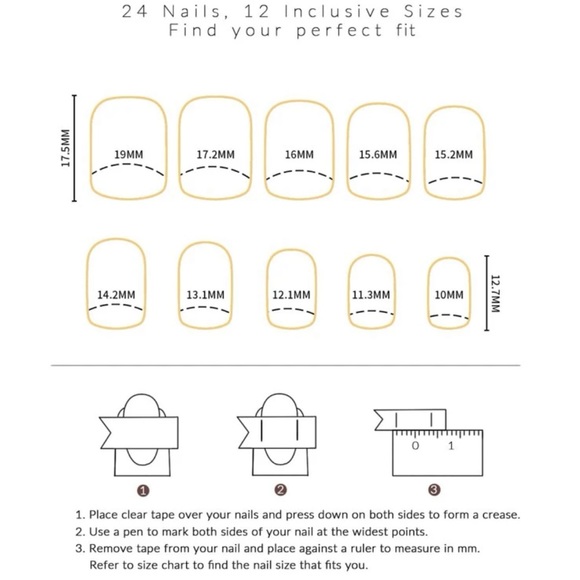 24 Nails, 12 Inclusive Sizes
Find your perfect fit

17.5MM

19MM 17.2MM 16MM 15.6MM 15.2MM

14.2MM 13.1MM 12.1MM 11.3MM 10MM

12.7MM

0 1

1 2 3

1. Place clear tape over your nails and press down on both sides to form a crease.
2. Use a pen to mark both sides of your nail at the widest points.
3. Remove tape from your nail and place against a ruler to measure in mm. Refer to size chart to find the nail size that fits you.